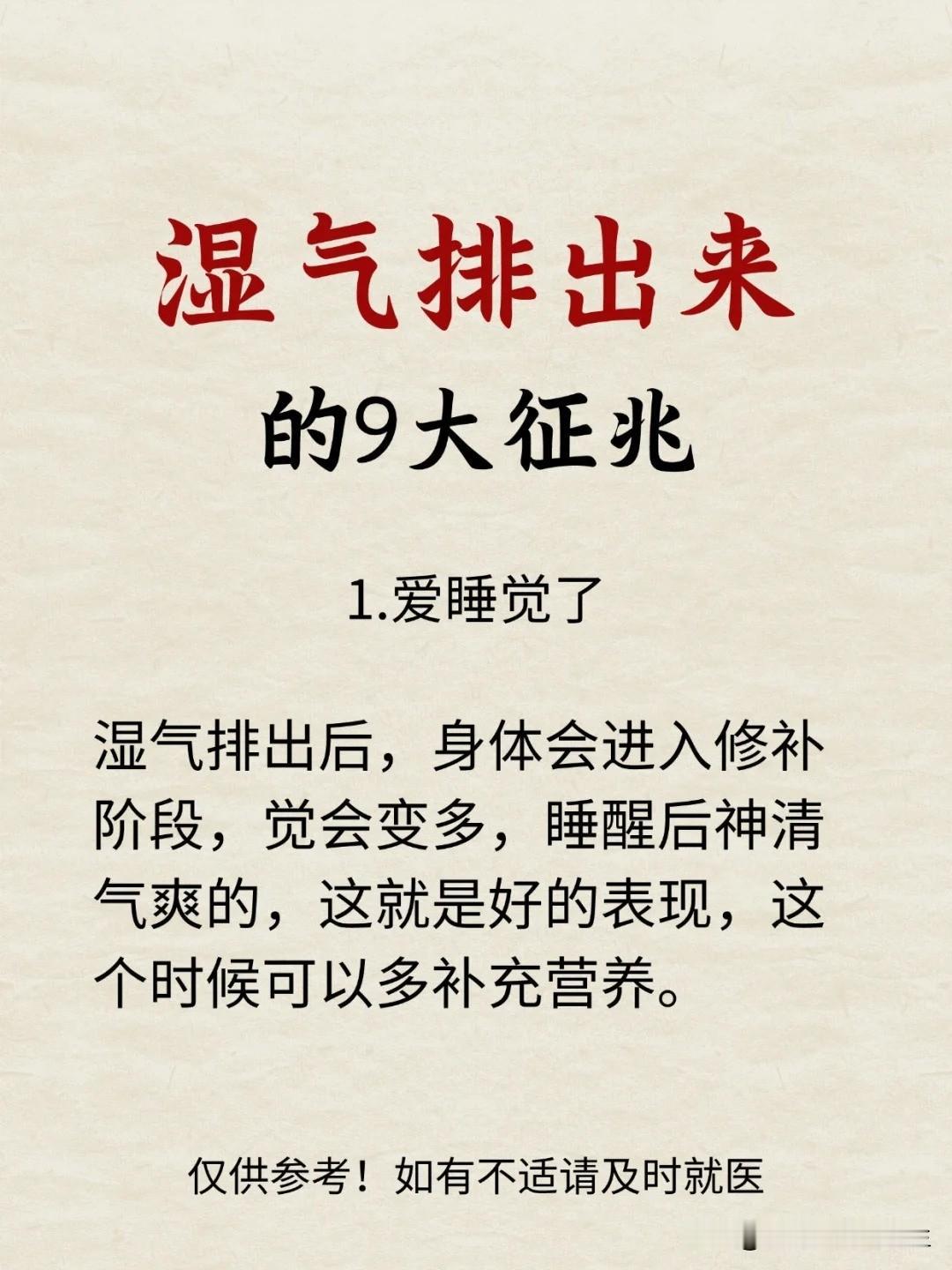 湿气排出来

的9大征兆

1.爱睡觉了

湿气排出后，身体会进入修补阶段，觉会变多，睡醒后神清气爽的，这就是好的表现，这个时候可以多补充营养。

仅供参考！如有不适请及时就医